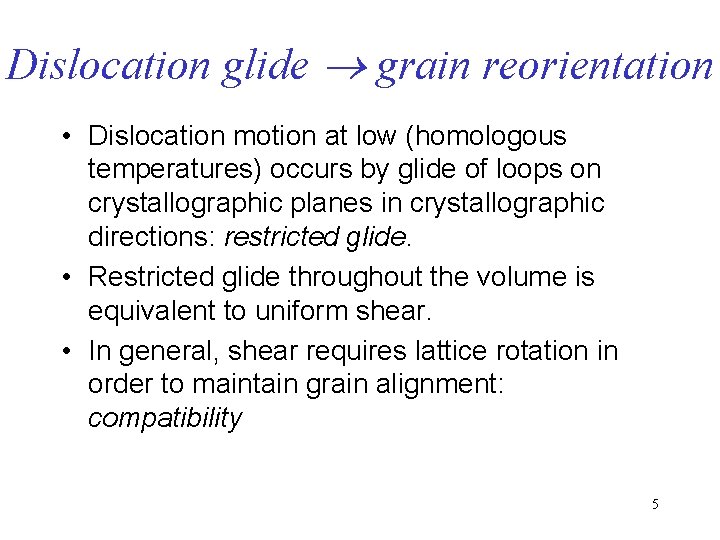 Dislocation glide $\rightarrow$ grain reorientation

• Dislocation motion at low (homologous temperatures) occurs by glide of loops on crystallographic planes in crystallographic directions: restricted glide.

• Restricted glide throughout the volume is equivalent to uniform shear.

• In general, shear requires lattice rotation in order to maintain grain alignment: compatibility

5